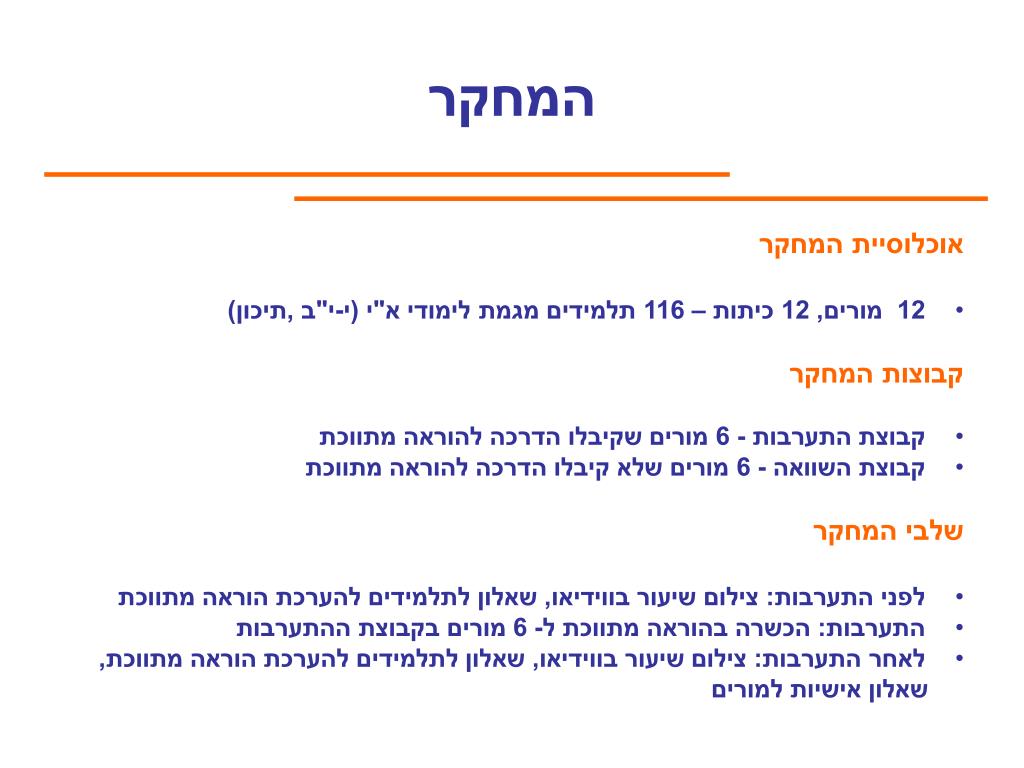 המחקר

אוכלוסיית המחקר

• 12 מורים, 12 כיתות – 116 תלמידים מגמת לימודי א"י (י-י"ב ,תיכון)

קבוצות המחקר

• קבוצת התערבות - 6 מורים שקיבלו הדרכה להוראה מתווכת
• קבוצת השוואה - 6 מורים שלא קיבלו הדרכה להוראה מתווכת

שלבי המחקר

• לפני התערבות: צילום שיעור בווידיאו, שאלון לתלמידים להערכת הוראה מתווכת
• התערבות: הכשרה בהוראה מתווכת ל- 6 מורים בקבוצת ההתערבות
• לאחר התערבות: צילום שיעור בווידיאו, שאלון לתלמידים להערכת הוראה מתווכת, שאלון אישיות למורים